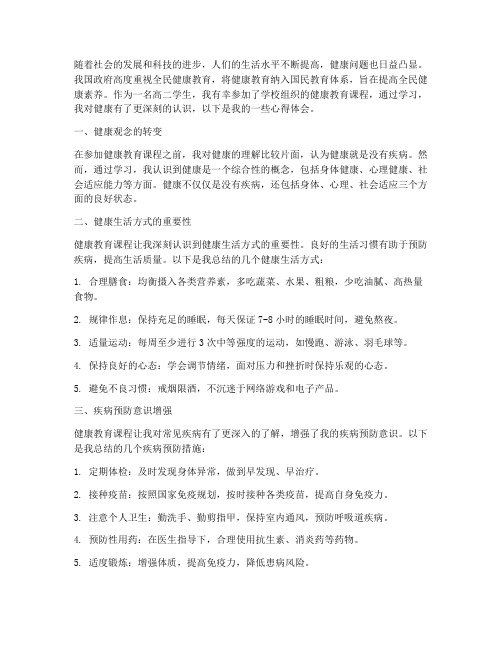 随着社会的发展和科技的进步，人们的生活水平不断提高，健康问题也日益凸显。我国政府高度重视全民健康教育，将健康教育纳入国民教育体系，旨在提高全民健康素养。作为一名高二学生，我有幸参加了学校组织的健康教育课程，通过学习，我对健康有了更深刻的认识，以下是我的一些心得体会。

一、健康观念的转变

在参加健康教育课程之前，我对健康的理解比较片面，认为健康就是没有疾病。然而，通过学习，我认识到健康是一个综合性的概念，包括身体健康、心理健康、社会适应能力等方面。健康不仅仅是没有疾病，还包括身体、心理、社会适应三个方面的良好状态。

二、健康生活方式的重要性

健康教育课程让我深刻认识到健康生活方式的重要性。良好的生活习惯有助于预防疾病，提高生活质量。以下是我总结的几个健康生活方式：

1. 合理膳食：均衡摄入各类营养素，多吃蔬菜、水果、粗粮，少吃油腻、高热量食物。

2. 规律作息：保持充足的睡眠，每天保证 7-8 小时的睡眠时间，避免熬夜。

3. 适量运动：每周至少进行 3 次中等强度的运动，如慢跑、游泳、羽毛球等。

4. 保持良好的心态：学会调节情绪，面对压力和挫折时保持乐观的心态。

5. 避免不良习惯：戒烟限酒，不沉迷于网络游戏和电子产品。

三、疾病预防意识增强

健康教育课程让我对常见疾病有了更深入的了解，增强了我的疾病预防意识。以下是我总结的几个疾病预防措施：

1. 定期体检：及时发现身体异常，做到早发现、早治疗。

2. 接种疫苗：按照国家免疫规划，按时接种各类疫苗，提高自身免疫力。

3. 注意个人卫生：勤洗手、勤剪指甲，保持室内通风，预防呼吸道疾病。

4. 预防性用药：在医生指导下，合理使用抗生素、消炎药等药物。

5. 适度锻炼：增强体质，提高免疫力，降低患病风险。